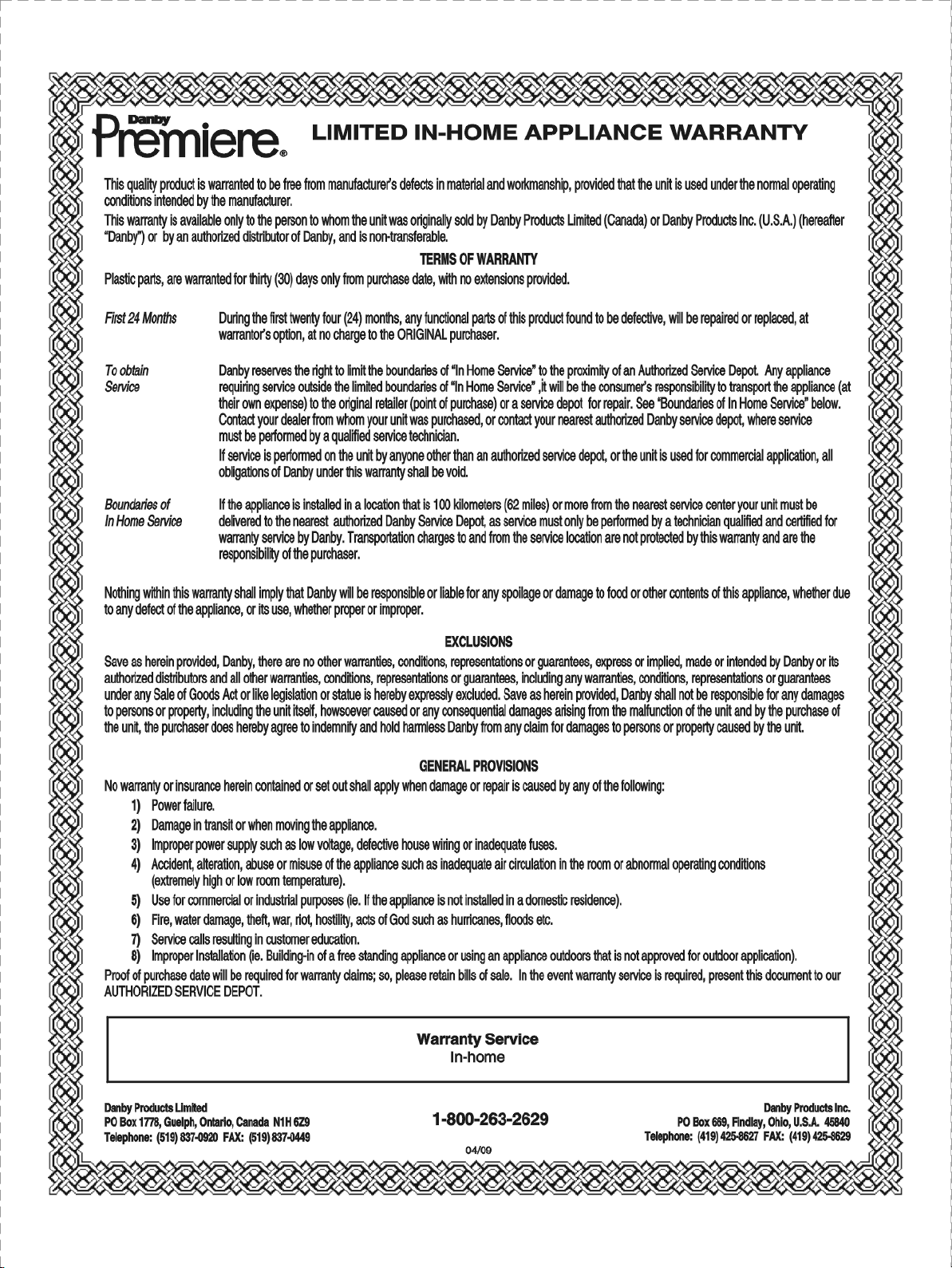 Danby Premiere®

LIMITED IN-HOME APPLIANCE WARRANTY

This quality product is warranted to be free from manufacturer's defects in material and workmanship, provided that the unit is used under the normal operating conditions intended by the manufacturer.

This warranty is available only to the person to whom the unit was originally sold by Danby Products Limited (Canada) or Danby Products Inc. (U.S.A.) (hereafter "Danby") or by an authorized distributor of Danby, and is non-transferable.

TERMS OF WARRANTY

Plastic parts, are warranted for thirty (30) days only from purchase date, with no extensions provided.

First 24 Months

During the first twenty four (24) months, any functional parts of this product found to be defective, will be repaired or replaced, at warrantor's option, at no charge to the ORIGINAL purchaser.

To obtain Service

Danby reserves the right to limit the boundaries of "In Home Service" to the proximity of an Authorized Service Depot. Any appliance requiring service outside the limited boundaries of "In Home Service" ,it will be the consumer's responsibility to transport the appliance (at their own expense) to the original retailer (point of purchase) or a service depot for repair. See "Boundaries of In Home Service" below. Contact your dealer from whom your unit was purchased, or contact your nearest authorized Danby service depot, where service must be performed by a qualified service technician.

If service is performed on the unit by anyone other than an authorized service depot, or the unit is used for commercial application, all obligations of Danby under this warranty shall be void.

Boundaries of In Home Service

If the appliance is installed in a location that is 100 kilometers (62 miles) or more from the nearest service center your unit must be delivered to the nearest authorized Danby Service Depot, as service must only be performed by a technician qualified and certified for warranty service by Danby. Transportation charges to and from the service location are not protected by this warranty and are the responsibility of the purchaser.

Nothing within this warranty shall imply that Danby will be responsible or liable for any spoilage or damage to food or other contents of this appliance, whether due to any defect of the appliance, or its use, whether proper or improper.

EXCLUSIONS

Save as herein provided, Danby, there are no other warranties, conditions, representations or guarantees, express or implied, made or intended by Danby or its authorized distributors and all other warranties, conditions, representations or guarantees, including any warranties, conditions, representations or guarantees under any Sale of Goods Act or like legislation or statue is hereby expressly excluded. Save as herein provided, Danby shall not be responsible for any damages to persons or property, including the unit itself, howsoever caused or any consequential damages arising from the malfunction of the unit and by the purchase of the unit, the purchaser does hereby agree to indemnify and hold harmless Danby from any claim for damages to persons or property caused by the unit.

GENERAL PROVISIONS

No warranty or insurance herein contained or set out shall apply when damage or repair is caused by any of the following:
1) Power failure.
2) Damage in transit or when moving the appliance.
3) Improper power supply such as low voltage, defective house wiring or inadequate fuses.
4) Accident, alteration, abuse or misuse of the appliance such as inadequate air circulation in the room or abnormal operating conditions (extremely high or low room temperature).
5) Use for commercial or industrial purposes (ie. If the appliance is not installed in a domestic residence).
6) Fire, water damage, theft, war, riot, hostility, acts of God such as hurricanes, floods etc.
7) Service calls resulting in customer education.
8) Improper Installation (ie. Building-in of a free standing appliance or using an appliance outdoors that is not approved for outdoor application).

Proof of purchase date will be required for warranty claims; so, please retain bills of sale. In the event warranty service is required, present this document to our AUTHORIZED SERVICE DEPOT.

Warranty Service
In-home

Danby Products Limited
PO Box 1778, Guelph, Ontario, Canada N1H 6Z9
Telephone: (519) 837-0920 FAX: (519) 837-0449

1-800-263-2629

04/09

Danby Products Inc.
PO Box 669, Findlay, Ohio, U.S.A. 45840
Telephone: (419) 425-8627 FAX: (419) 425-8629